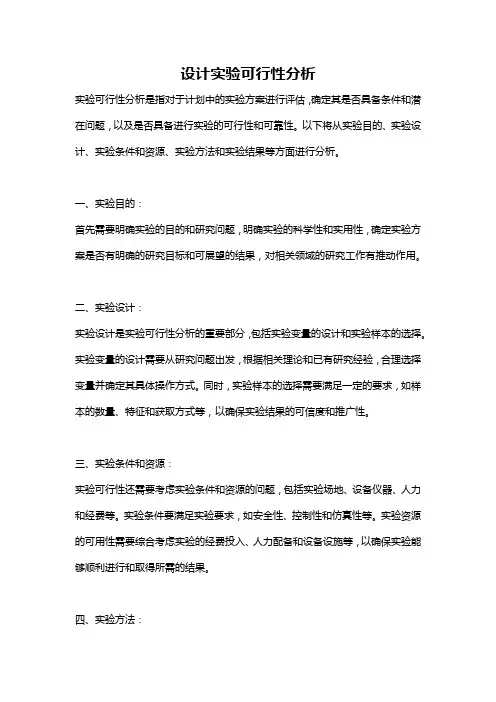 设计实验可行性分析

实验可行性分析是指对于计划中的实验方案进行评估，确定其是否具备条件和潜在问题，以及是否具备进行实验的可行性和可靠性。以下将从实验目的、实验设计、实验条件和资源、实验方法和实验结果等方面进行分析。

一、实验目的：

首先需要明确实验的目的和研究问题，明确实验的科学性和实用性，确定实验方案是否有明确的研究目标和可展望的结果，对相关领域的研究工作有推动作用。

二、实验设计：

实验设计是实验可行性分析的重要部分，包括实验变量的设计和实验样本的选择。实验变量的设计需要从研究问题出发，根据相关理论和已有研究经验，合理选择变量并确定其具体操作方式。同时，实验样本的选择需要满足一定的要求，如样本的数量、特征和获取方式等，以确保实验结果的可信度和推广性。

三、实验条件和资源：

实验可行性还需要考虑实验条件和资源的问题，包括实验场地、设备仪器、人力和经费等。实验条件要满足实验要求，如安全性、控制性和仿真性等。实验资源的可用性需要综合考虑实验的经费投入、人力配备和设备设施等，以确保实验能够顺利进行和取得所需的结果。

四、实验方法：